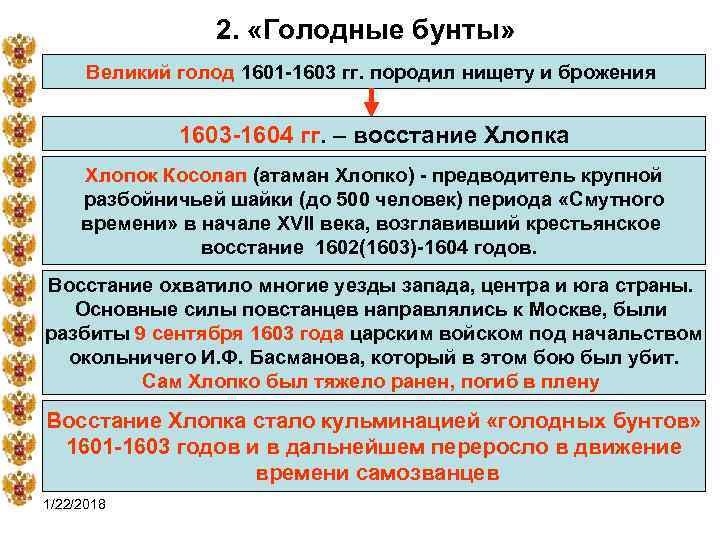 2. «Голодные бунты»

Великий голод 1601-1603 гг. породил нищету и брожения

1603-1604 гг. – восстание Хлопка

Хлопок Косолап (атаман Хлопко) - предводитель крупной разбойничьей шайки (до 500 человек) периода «Смутного времени» в начале XVII века, возглавивший крестьянское восстание 1602(1603)-1604 годов.

Восстание охватило многие уезды запада, центра и юга страны. Основные силы повстанцев направлялись к Москве, были разбиты 9 сентября 1603 года царским войском под начальством окольничего И.Ф. Басманова, который в этом бою был убит. Сам Хлопко был тяжело ранен, погиб в плену

Восстание Хлопка стало кульминацией «голодных бунтов» 1601-1603 годов и в дальнейшем переросло в движение времени самозванцев

1/22/2018